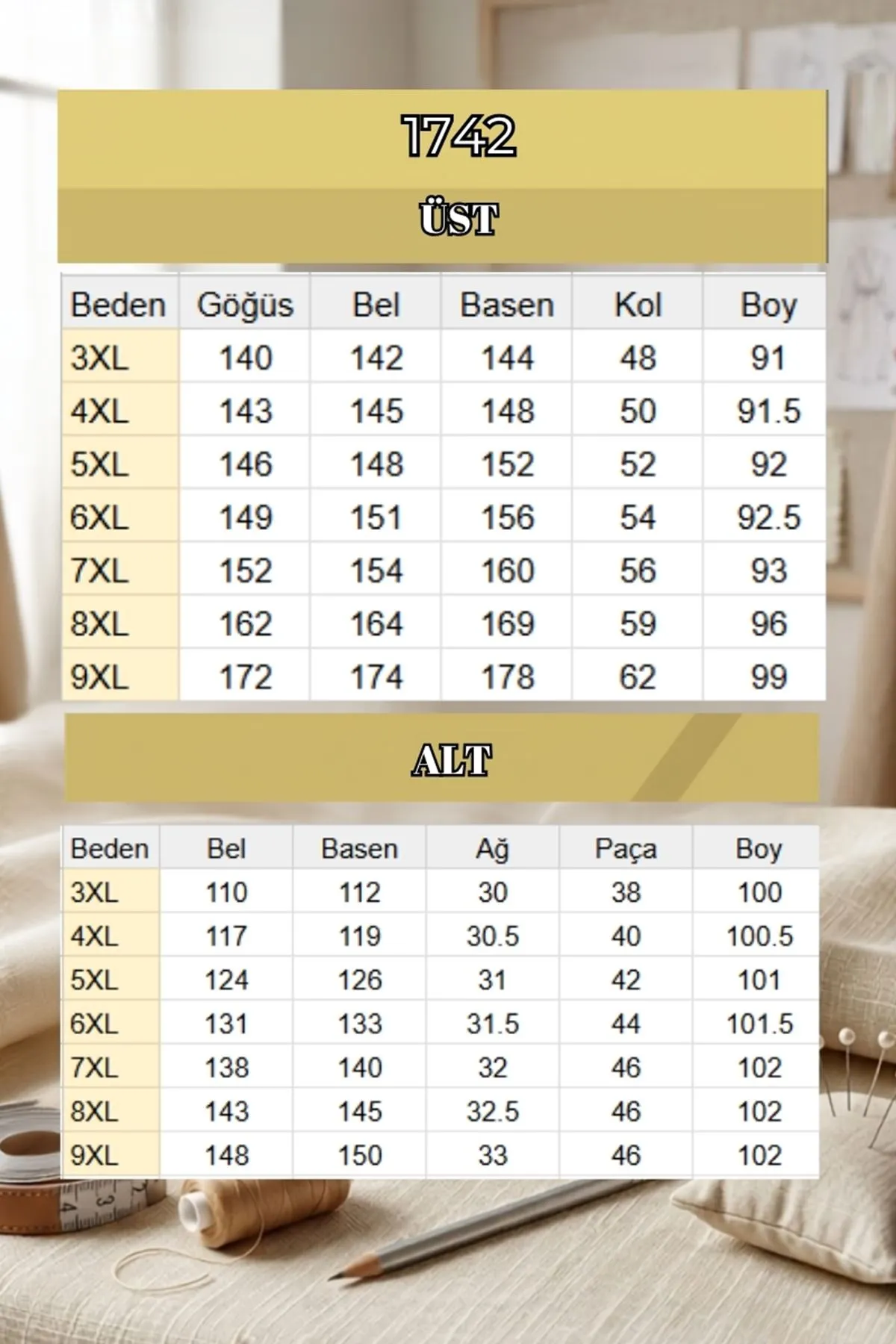 1742

ÜST

| Beden | Göğüs | Bel | Basen | Kol | Boy |
|---|---|---|---|---|---|
| 3XL | 140 | 142 | 144 | 48 | 91 |
| 4XL | 143 | 145 | 148 | 50 | 91.5 |
| 5XL | 146 | 148 | 152 | 52 | 92 |
| 6XL | 149 | 151 | 156 | 54 | 92.5 |
| 7XL | 152 | 154 | 160 | 56 | 93 |
| 8XL | 162 | 164 | 169 | 59 | 96 |
| 9XL | 172 | 174 | 178 | 62 | 99 |

ALT

| Beden | Bel | Basen | Ağ | Paça | Boy |
|---|---|---|---|---|---|
| 3XL | 110 | 112 | 30 | 38 | 100 |
| 4XL | 117 | 119 | 30.5 | 40 | 100.5 |
| 5XL | 124 | 126 | 31 | 42 | 101 |
| 6XL | 131 | 133 | 31.5 | 44 | 101.5 |
| 7XL | 138 | 140 | 32 | 46 | 102 |
| 8XL | 143 | 145 | 32.5 | 46 | 102 |
| 9XL | 148 | 150 | 33 | 46 | 102 |